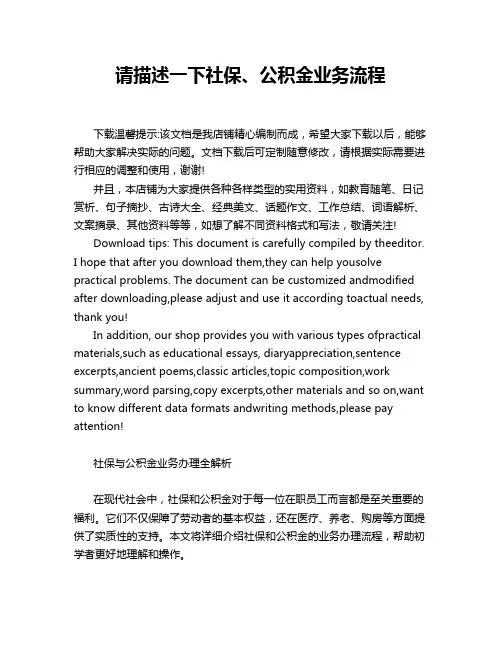 请描述一下社保、公积金业务流程

下载温馨提示:该文档是我店铺精心编制而成，希望大家下载以后，能够帮助大家解决实际的问题。文档下载后可定制随意修改，请根据实际需要进行相应的调整和使用，谢谢!

并且，本店铺为大家提供各种各样类型的实用资料，如教育随笔、日记赏析、句子摘抄、古诗大全、经典美文、话题作文、工作总结、词语解析、文案摘录、其他资料等等，如想了解不同资料格式和写法，敬请关注!

Download tips: This document is carefully compiled by theeditor. I hope that after you download them,they can help yousolve practical problems. The document can be customized andmodified after downloading,please adjust and use it according toactual needs, thank you!

In addition, our shop provides you with various types ofpractical materials,such as educational essays, diaryappreciation,sentence excerpts,ancient poems,classic articles,topic composition,work summary,word parsing,copy excerpts,other materials and so on,want to know different data formats andwriting methods,please pay attention!

社保与公积金业务办理全解析

在现代社会中，社保和公积金对于每一位在职员工而言都是至关重要的福利。它们不仅保障了劳动者的基本权益，还在医疗、养老、购房等方面提供了实质性的支持。本文将详细介绍社保和公积金的业务办理流程，帮助初学者更好地理解和操作。